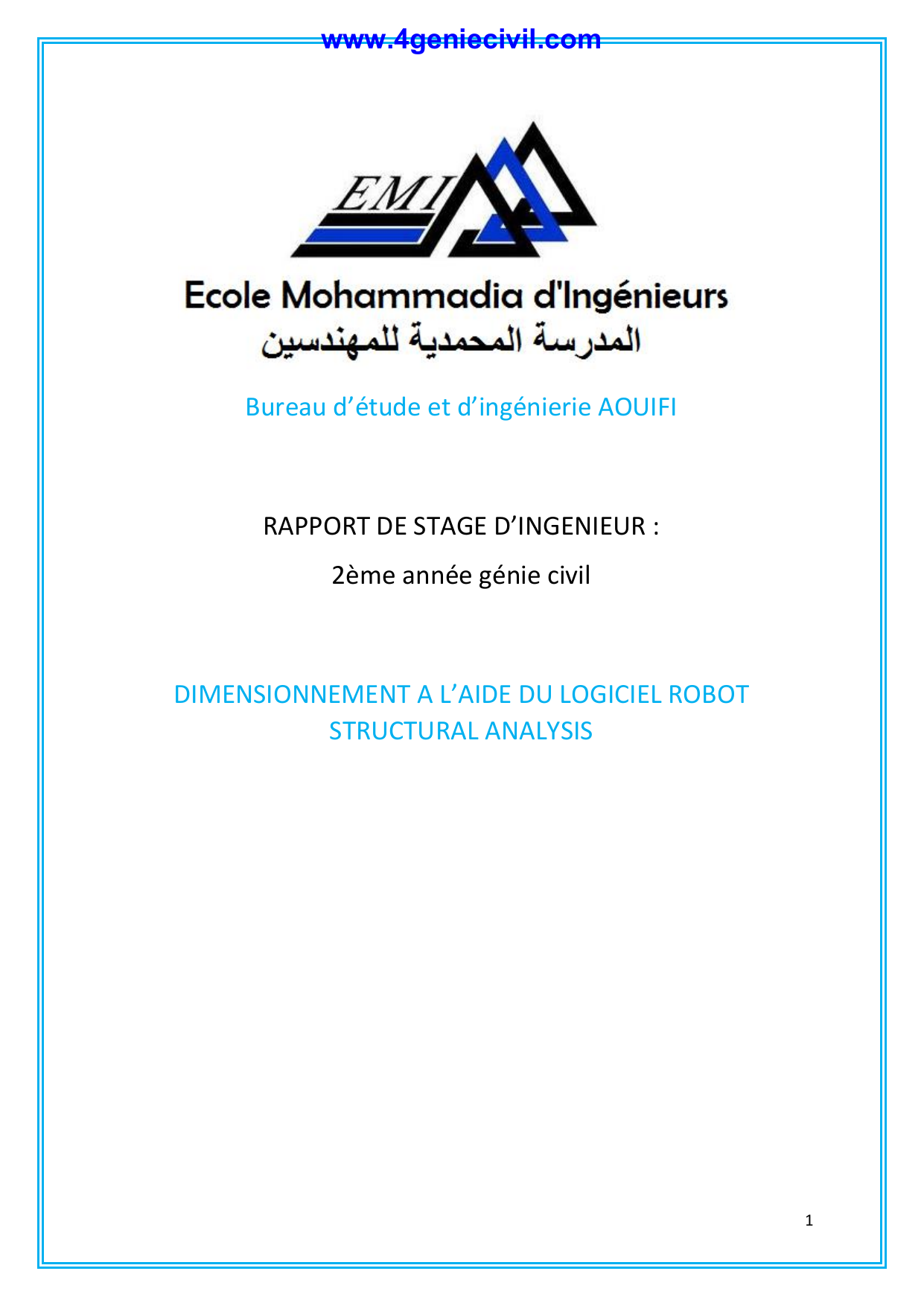 www.4geniecivil.com

EMI

Ecole Mohammadia d'Ingénieurs
المدرسة المحمدية للمهندسين

Bureau d’étude et d’ingénierie AOUIFI

RAPPORT DE STAGE D’INGENIEUR :

2ème année génie civil

DIMENSIONNEMENT A L’AIDE DU LOGICIEL ROBOT STRUCTURAL ANALYSIS

1